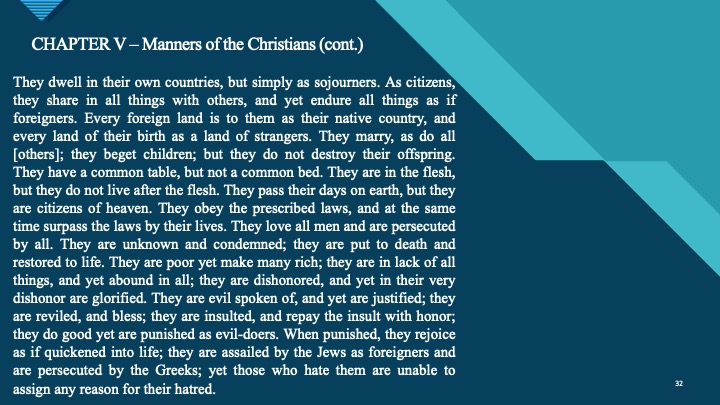 CHAPTER V – Manners of the Christians (cont.)

They dwell in their own countries, but simply as sojourners. As citizens, they share in all things with others, and yet endure all things as if foreigners. Every foreign land is to them as their native country, and every land of their birth as a land of strangers. They marry, as do all [others]; they beget children; but they do not destroy their offspring. They have a common table, but not a common bed. They are in the flesh, but they do not live after the flesh. They pass their days on earth, but they are citizens of heaven. They obey the prescribed laws, and at the same time surpass the laws by their lives. They love all men and are persecuted by all. They are unknown and condemned; they are put to death and restored to life. They are poor yet make many rich; they are in lack of all things, and yet abound in all; they are dishonored, and yet in their very dishonor are glorified. They are evil spoken of, and yet are justified; they are reviled, and bless; they are insulted, and repay the insult with honor; they do good yet are punished as evil-doers. When punished, they rejoice as if quickened into life; they are assailed by the Jews as foreigners and are persecuted by the Greeks; yet those who hate them are unable to assign any reason for their hatred.

32